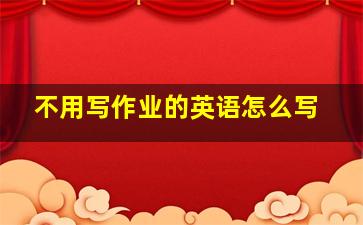 不用写作业的英语怎么写